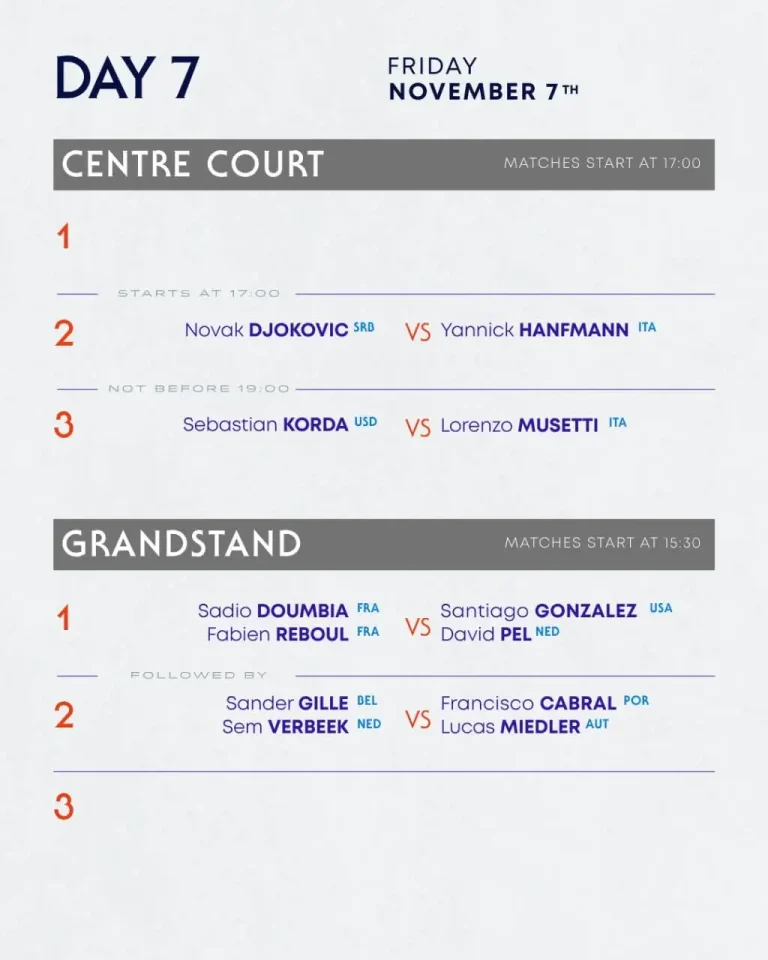 DAY 7

FRIDAY
NOVEMBER 7TH

CENTRE COURT

MATCHES START AT 17:00

1

STARTS AT 17:00

2
Novak DJOKOVIC SRB VS Yannick HANFMANN ITA

NOT BEFORE 19:00

3
Sebastian KORDA USD VS Lorenzo MUSETTI ITA

GRANDSTAND

MATCHES START AT 15:30

1
Sadio DOUMBIA FRA
Fabien REBOUL FRA
VS
Santiago GONZALEZ USA
David PEL NED

FOLLOWED BY

2
Sander GILLE BEL
Sem VERBEEK NED
VS
Francisco CABRAL POR
Lucas MIEDLER AUT

3